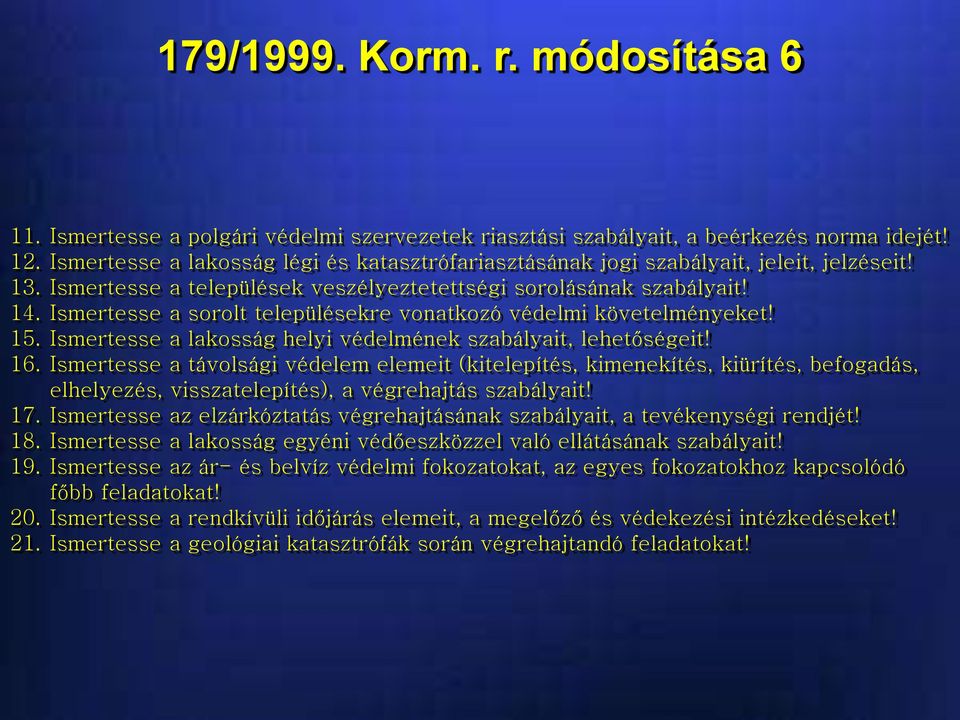 179/1999. Korm. r. módosítása 6

11. Ismertesse a polgári védelmi szervezetek riasztási szabályait, a beérkezés norma idejét!
12. Ismertesse a lakosság légi és katasztrófariasztásának jogi szabályait, jeleit, jelzéseit!
13. Ismertesse a települések veszélyeztetettségi sorolásának szabályait!
14. Ismertesse a sorolt településekre vonatkozó védelmi követelményeket!
15. Ismertesse a lakosság helyi védelmének szabályait, lehetőségeit!
16. Ismertesse a távolsági védelem elemeit (kitelepítés, kimenekítés, kiürítés, befogadás, elhelyezés, visszatelepítés), a végrehajtás szabályait!
17. Ismertesse az elzárkóztatás végrehajtásának szabályait, a tevékenységi rendjét!
18. Ismertesse a lakosság egyéni védőeszközzel való ellátásának szabályait!
19. Ismertesse az ár- és belvíz védelmi fokozatokat, az egyes fokozatokhoz kapcsolódó főbb feladatokat!
20. Ismertesse a rendkívüli időjárás elemeit, a megelőző és védekezési intézkedéseket!
21. Ismertesse a geológiai katasztrófák során végrehajtandó feladatokat!